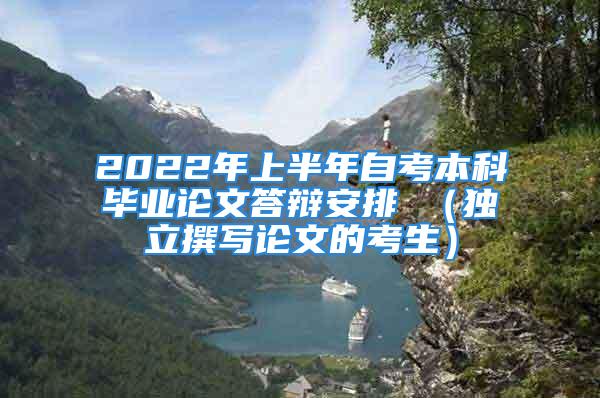 2022年上半年自考本科毕业论文答辩安排 （独立撰写论文的考生）